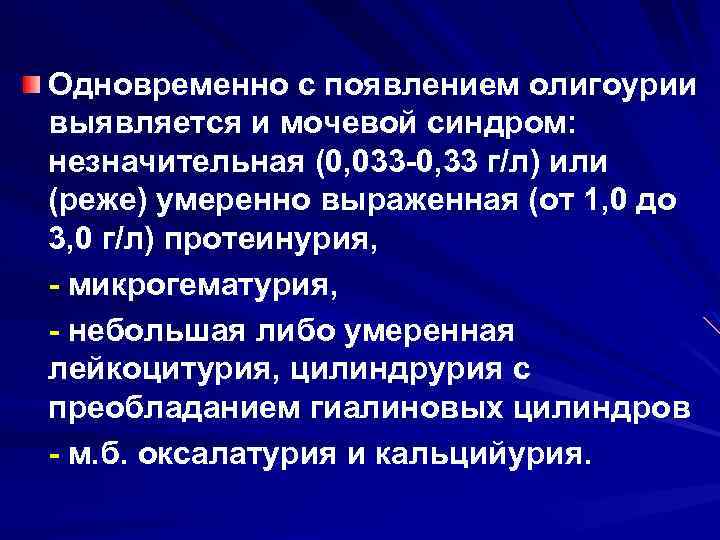 Одновременно с появлением олигоурии выявляется и мочевой синдром: незначительная (0,033-0,33 г/л) или (реже) умеренно выраженная (от 1,0 до 3,0 г/л) протеинурия,

- микрогематурия,

- небольшая либо умеренная лейкоцитурия, цилиндрурия с преобладанием гиалиновых цилиндров

- м.б. оксалатурия и кальцийурия.